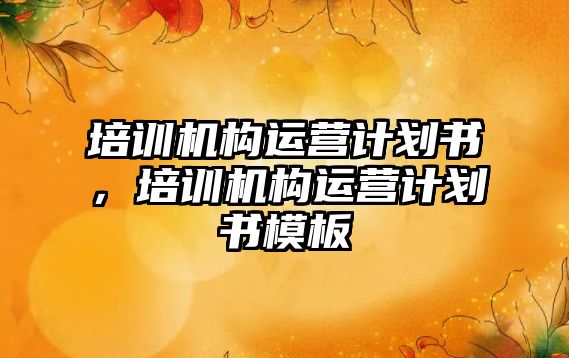 培训机构运营计划书，培训机构运营计划书模板